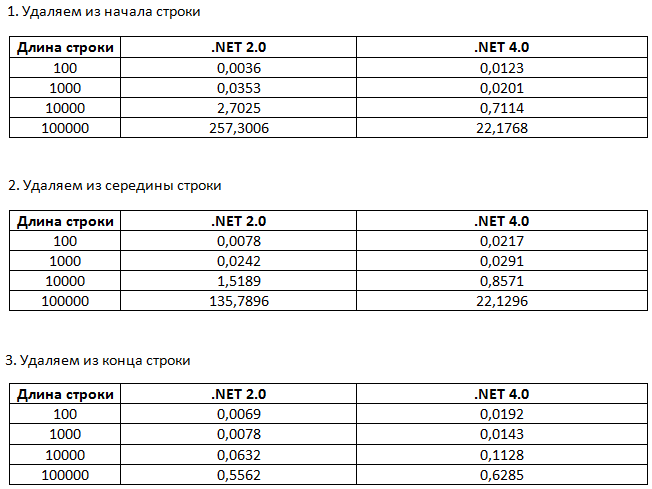 1. Удаляем из начала строки

| Длина строки | .NET 2.0 | .NET 4.0 |
|---|---|---|
| 100 | 0,0036 | 0,0123 |
| 1000 | 0,0353 | 0,0201 |
| 10000 | 2,7025 | 0,7114 |
| 100000 | 257,3006 | 22,1768 |

2. Удаляем из середины строки

| Длина строки | .NET 2.0 | .NET 4.0 |
|---|---|---|
| 100 | 0,0078 | 0,0217 |
| 1000 | 0,0242 | 0,0291 |
| 10000 | 1,5189 | 0,8571 |
| 100000 | 135,7896 | 22,1296 |

3. Удаляем из конца строки

| Длина строки | .NET 2.0 | .NET 4.0 |
|---|---|---|
| 100 | 0,0069 | 0,0192 |
| 1000 | 0,0078 | 0,0143 |
| 10000 | 0,0632 | 0,1128 |
| 100000 | 0,5562 | 0,6285 |